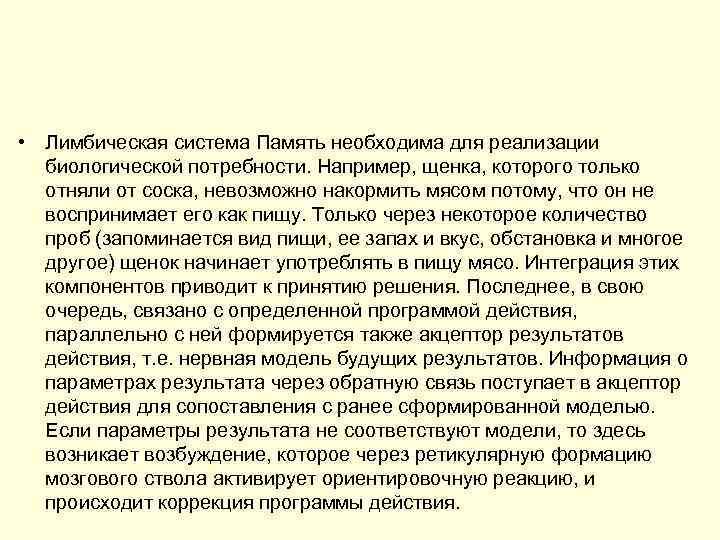 • Лимбическая система Память необходима для реализации биологической потребности. Например, щенка, которого только отняли от соска, невозможно накормить мясом потому, что он не воспринимает его как пищу. Только через некоторое количество проб (запоминается вид пищи, ее запах и вкус, обстановка и многое другое) щенок начинает употреблять в пищу мясо. Интеграция этих компонентов приводит к принятию решения. Последнее, в свою очередь, связано с определенной программой действия, параллельно с ней формируется также акцептор результатов действия, т.е. нервная модель будущих результатов. Информация о параметрах результата через обратную связь поступает в акцептор действия для сопоставления с ранее сформированной моделью. Если параметры результата не соответствуют модели, то здесь возникает возбуждение, которое через ретикулярную формацию мозгового ствола активирует ориентировочную реакцию, и происходит коррекция программы действия.